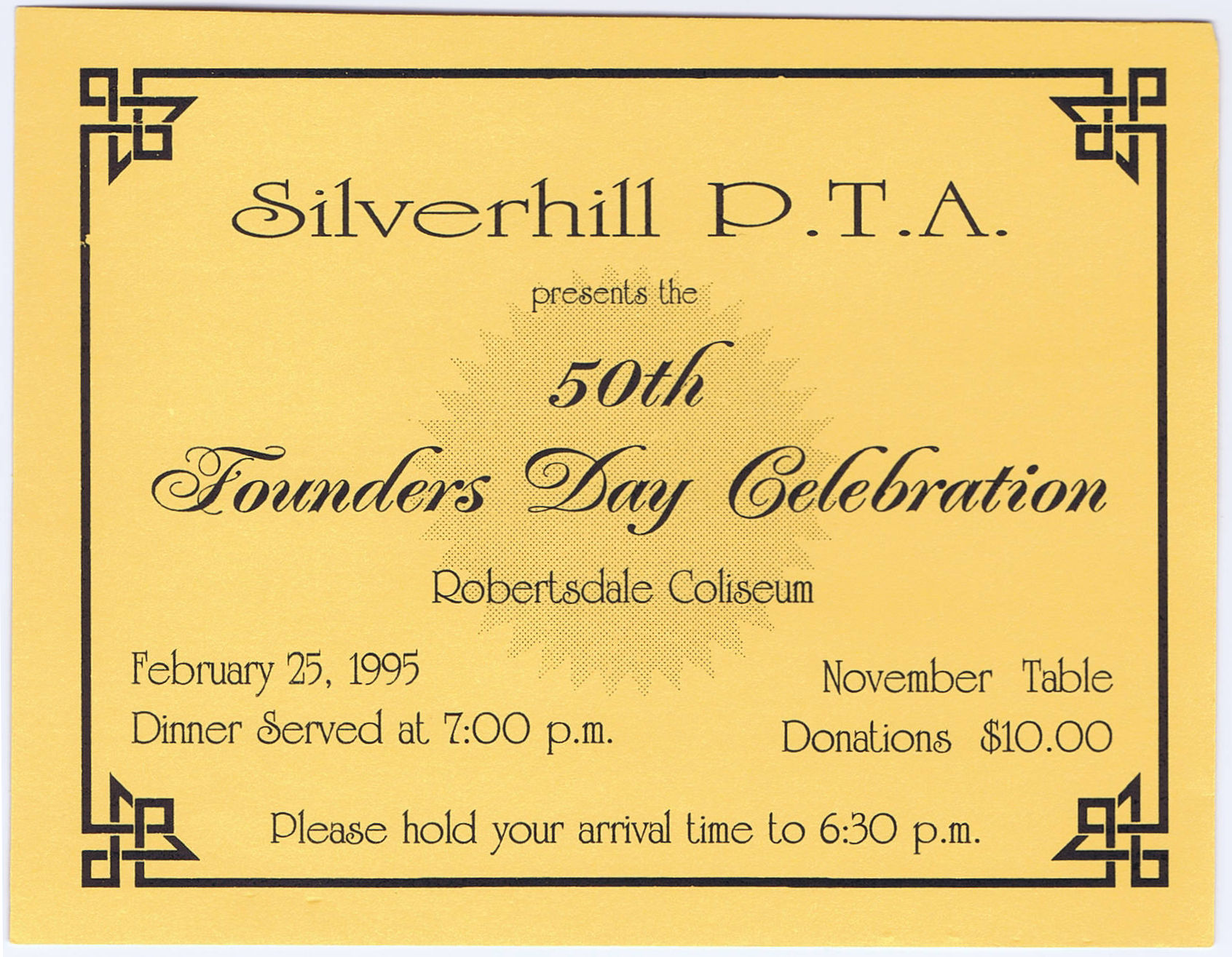 Silverhill P.T.A.

presents the

50th

Founders Day Celebration

Robertsdale Coliseum

February 25, 1995
Dinner Served at 7:00 p.m.

November Table
Donations $10.00

Please hold your arrival time to 6:30 p.m.